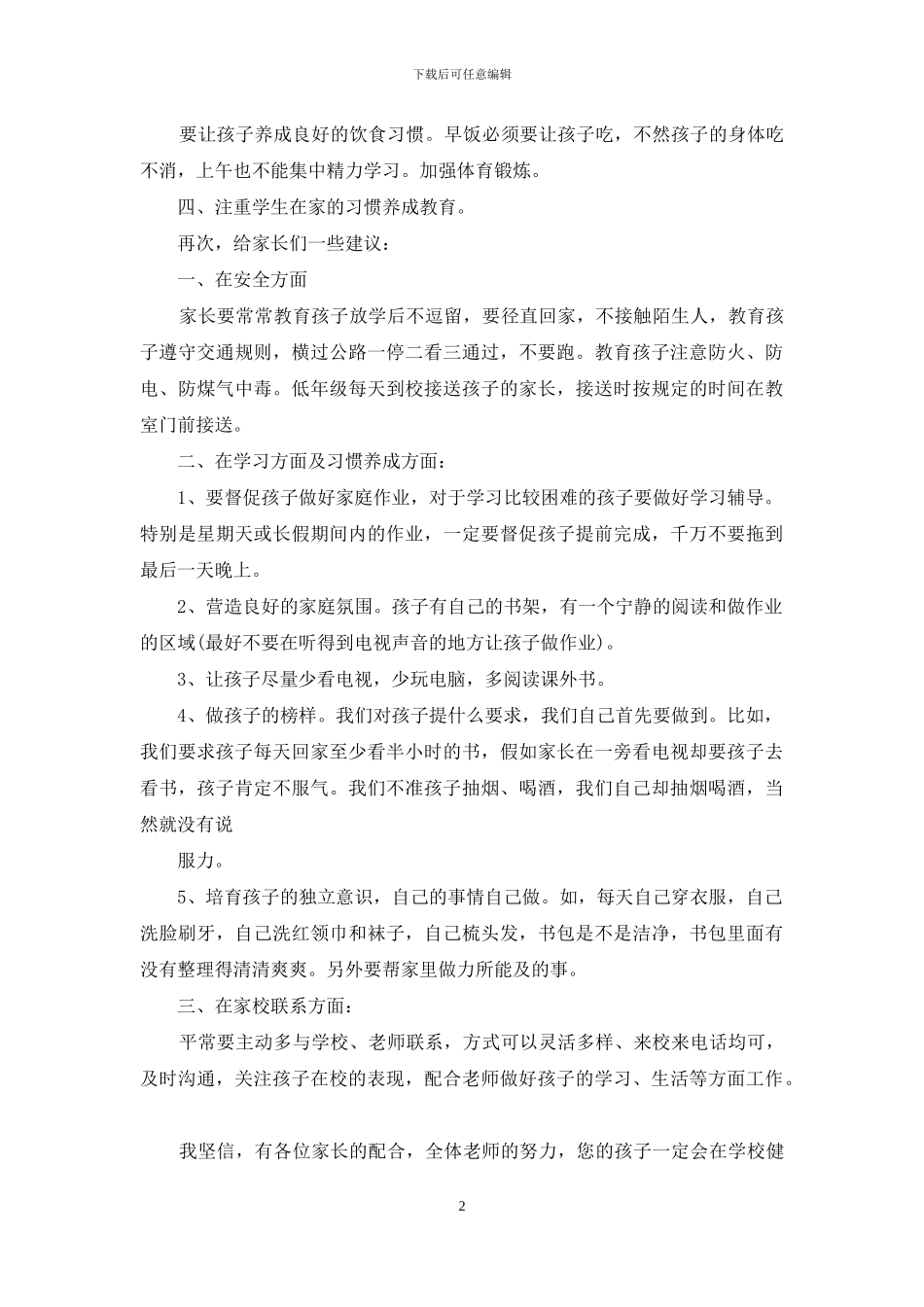 下载后可任意编辑

要让孩子养成良好的饮食习惯。早饭必须要让孩子吃，不然孩子的身体吃不消，上午也不能集中精力学习。加强体育锻炼。

四、注重学生在家的习惯养成教育。

再次，给家长们一些建议：

一、在安全方面

家长要常常教育孩子放学后不逗留，要径直回家，不接触陌生人，教育孩子遵守交通规则，横过公路一停二看三通过，不要跑。教育孩子注意防火、防电、防煤气中毒。低年级每天到校接送孩子的家长，接送时按规定的时间在教室门前接送。

二、在学习方面及习惯养成方面：

1、要督促孩子做好家庭作业，对于学习比较困难的孩子要做好学习辅导。特别是星期天或长假期间内的作业，一定要督促孩子提前完成，千万不要拖到最后一天晚上。

2、营造良好的家庭氛围。孩子有自己的书架，有一个宁静的阅读和做作业的区域(最好不要在听得到电视声音的地方让孩子做作业)。

3、让孩子尽量少看电视，少玩电脑，多阅读课外书。

4、做孩子的榜样。我们对孩子提什么要求，我们自己首先要做到。比如，我们要求孩子每天回家至少看半小时的书，假如家长在一旁看电视却要孩子去看书，孩子肯定不服气。我们不准孩子抽烟、喝酒，我们自己却抽烟喝酒，当然就没有说

服力。

5、培育孩子的独立意识，自己的事情自己做。如，每天自己穿衣服，自己洗脸刷牙，自己洗红领巾和袜子，自己梳头发，书包是不是洁净，书包里面有没有整理得清清爽爽。另外要帮家里做力所能及的事。

三、在家校联系方面：

平常要主动多与学校、老师联系，方式可以灵活多样、来校来电话均可，及时沟通，关注孩子在校的表现，配合老师做好孩子的学习、生活等方面工作。

我坚信，有各位家长的配合，全体老师的努力，您的孩子一定会在学校健

2